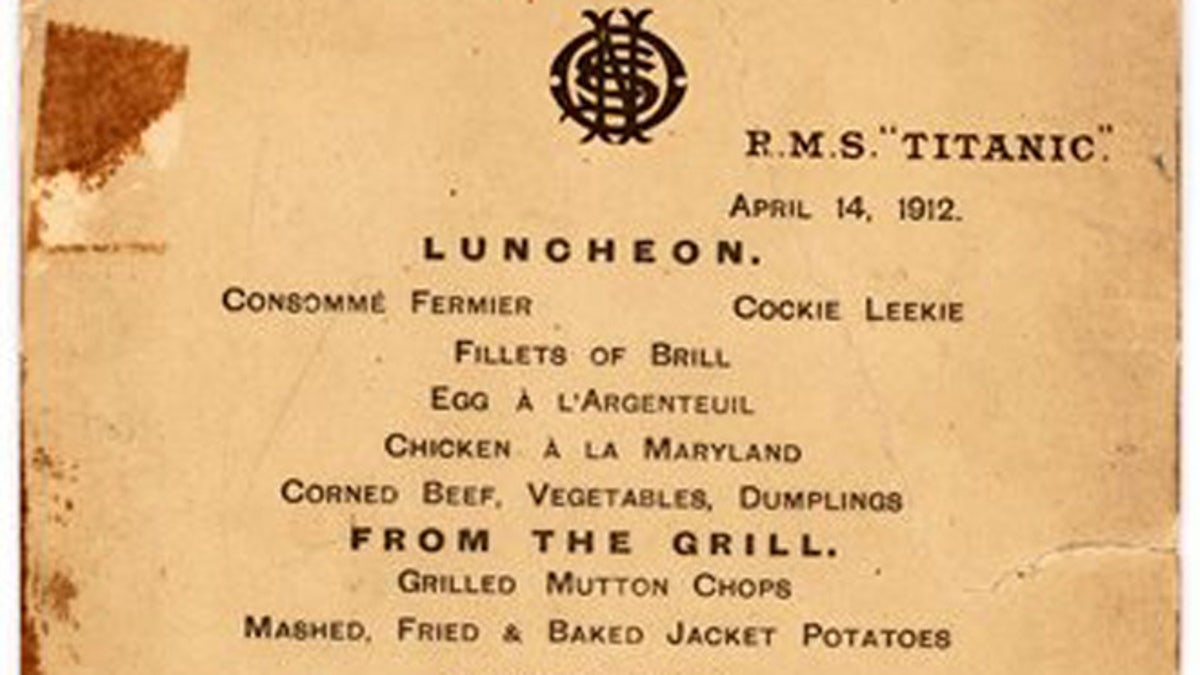 R.M.S. "TITANIC".

APRIL 14, 1912.

LUNCHEON.

CONSOMMÉ FERMIER COCKIE LEEKIE

FILLETS OF BRILL

EGG À L'ARGENTEUIL

CHICKEN À LA MARYLAND

CORNED BEEF, VEGETABLES, DUMPLINGS

FROM THE GRILL.

GRILLED MUTTON CHOPS

MASHED, FRIED & BAKED JACKET POTATOES